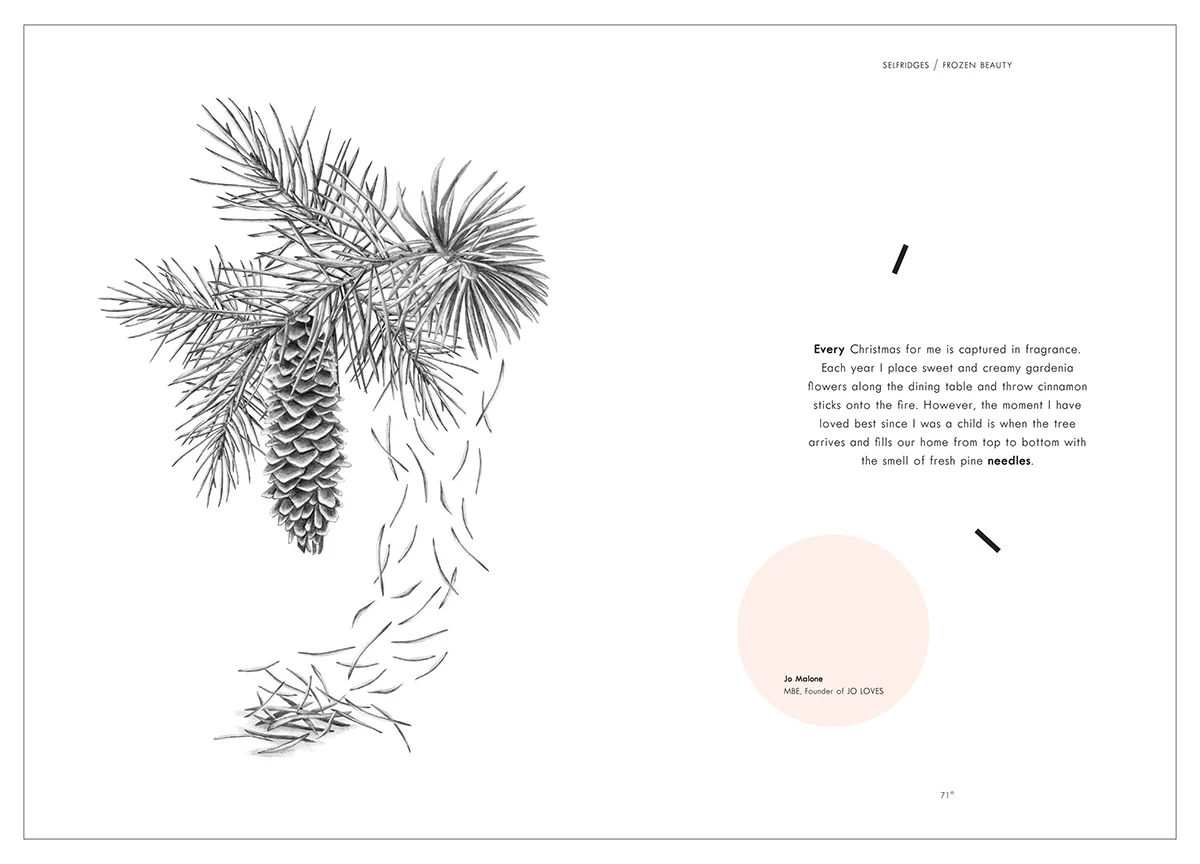 SELFRIDGES / FROZEN BEAUTY

Every Christmas for me is captured in fragrance. Each year I place sweet and creamy gardenia flowers along the dining table and throw cinnamon sticks onto the fire. However, the moment I have loved best since I was a child is when the tree arrives and fills our home from top to bottom with the smell of fresh pine needles.

Jo Malone
MBE, Founder of JO LOVES

71°